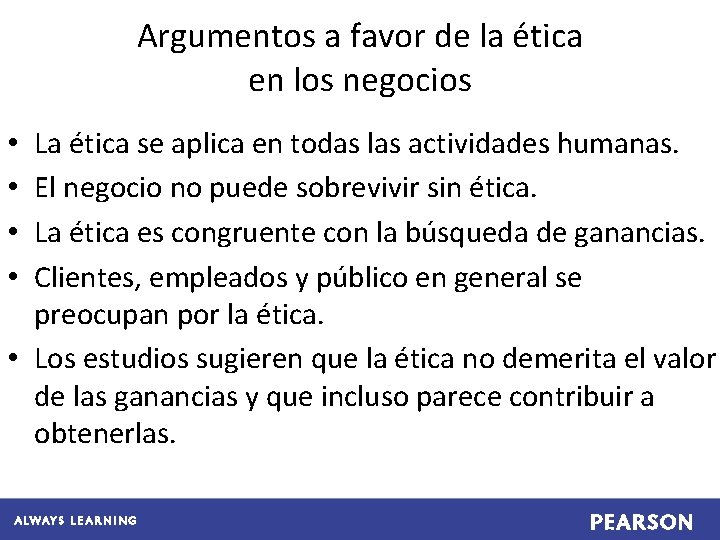 Argumentos a favor de la ética en los negocios

• La ética se aplica en todas las actividades humanas.
• El negocio no puede sobrevivir sin ética.
• La ética es congruente con la búsqueda de ganancias.
• Clientes, empleados y público en general se preocupan por la ética.
• Los estudios sugieren que la ética no demerita el valor de las ganancias y que incluso parece contribuir a obtenerlas.

ALWAYS LEARNING

PEARSON